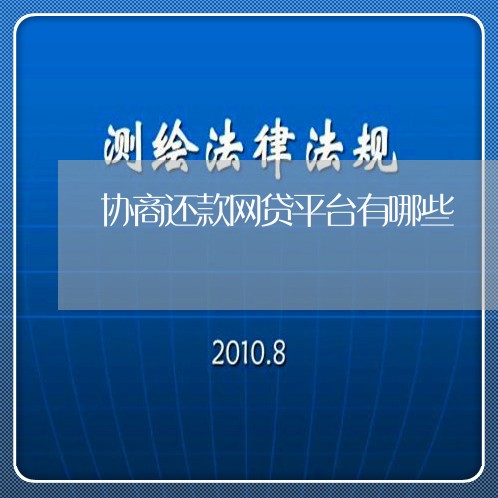 测绘法律法规

协商还款网贷平台有哪些

2010.8